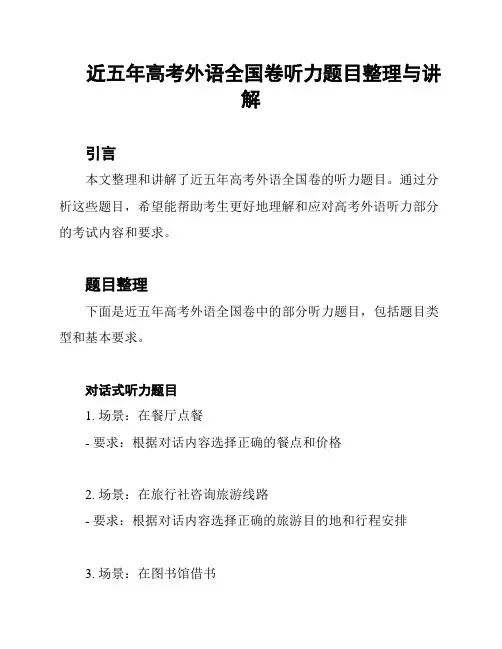 近五年高考外语全国卷听力题目整理与讲解

引言

本文整理和讲解了近五年高考外语全国卷的听力题目。通过分析这些题目，希望能帮助考生更好地理解和应对高考外语听力部分的考试内容和要求。

题目整理

下面是近五年高考外语全国卷中的部分听力题目，包括题目类型和基本要求。

对话式听力题目

1. 场景：在餐厅点餐
- 要求：根据对话内容选择正确的餐点和价格

2. 场景：在旅行社咨询旅游线路
- 要求：根据对话内容选择正确的旅游目的地和行程安排

3. 场景：在图书馆借书